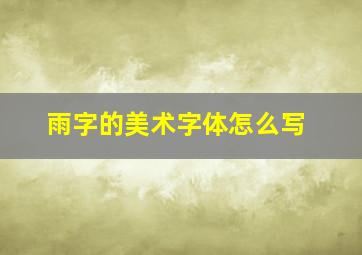 雨字的美术字体怎么写